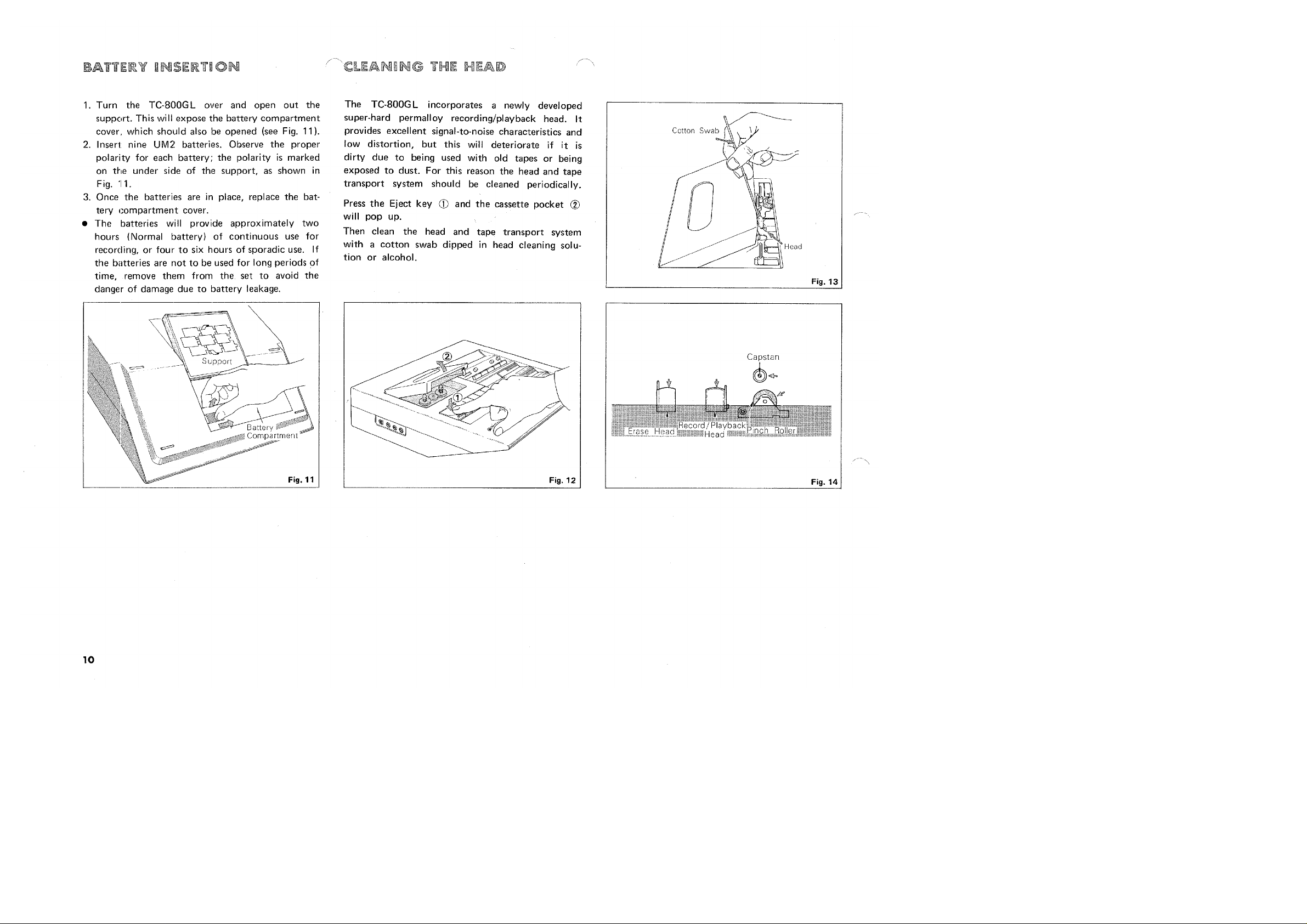 BATTERY INSERTION

1. Turn the TC-800GL over and open out the support. This will expose the battery compartment cover, which should also be opened (see Fig. 11).
2. Insert nine UM2 batteries. Observe the proper polarity for each battery; the polarity is marked on the under side of the support, as shown in Fig. 11.
3. Once the batteries are in place, replace the battery compartment cover.
• The batteries will provide approximately two hours (Normal battery) of continuous use for recording, or four to six hours of sporadic use. If the batteries are not to be used for long periods of time, remove them from the set to avoid the danger of damage due to battery leakage.

Support
Battery Compartment
Fig. 11

CLEANING THE HEAD

The TC-800GL incorporates a newly developed super-hard permalloy recording/playback head. It provides excellent signal-to-noise characteristics and low distortion, but this will deteriorate if it is dirty due to being used with old tapes or being exposed to dust. For this reason the head and tape transport system should be cleaned periodically.

Press the Eject key ① and the cassette pocket ② will pop up.

Then clean the head and tape transport system with a cotton swab dipped in head cleaning solution or alcohol.

②
①
Fig. 12

Cotton Swab
Head
Fig. 13

Capstan
Erase Head
Record/Playback Head
Pinch Roller
Fig. 14

10